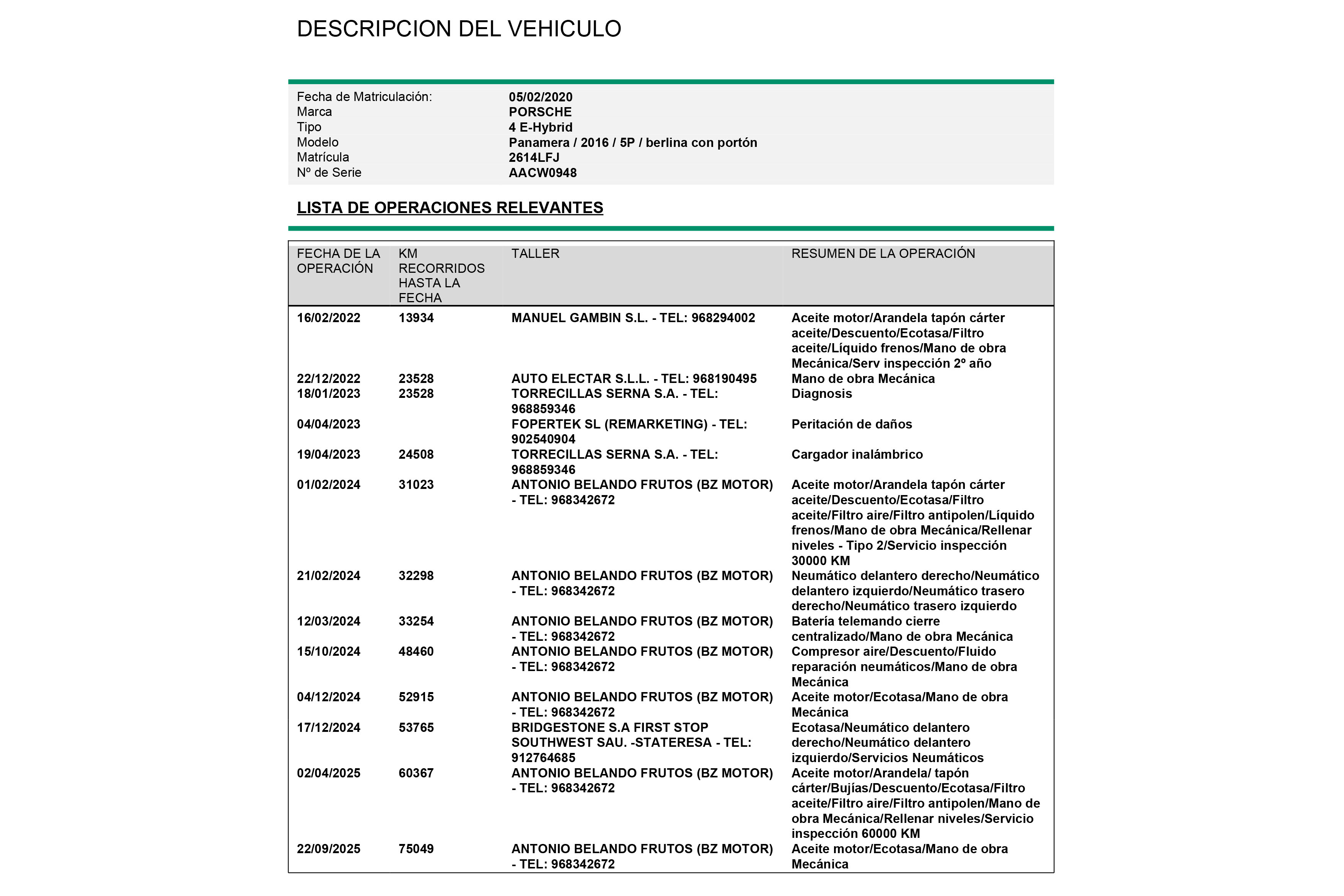 DESCRIPCION DEL VEHICULO

| | |
|---|---|
| Fecha de Matriculación: | 05/02/2020 |
| Marca | PORSCHE |
| Tipo | 4 E-Hybrid |
| Modelo | Panamera / 2016 / 5P / berlina con portón |
| Matrícula | 2614LFJ |
| Nº de Serie | AACW0948 |

LISTA DE OPERACIONES RELEVANTES

| FECHA DE LA OPERACIÓN | KM RECORRIDOS HASTA LA FECHA | TALLER | RESUMEN DE LA OPERACIÓN |
|---|---|---|---|
| 16/02/2022 | 13934 | MANUEL GAMBIN S.L. - TEL: 968294002 | Aceite motor/Arandela tapón cárter aceite/Descuento/Ecotasa/Filtro aceite/Líquido frenos/Mano de obra Mecánica/Serv inspección 2º año |
| 22/12/2022 | 23528 | AUTO ELECTAR S.L.L. - TEL: 968190495 | Mano de obra Mecánica |
| 18/01/2023 | 23528 | TORRECILLAS SERNA S.A. - TEL: 968859346 | Diagnosis |
| 04/04/2023 | | FOPERTEK SL (REMARKETING) - TEL: 902540904 | Peritación de daños |
| 19/04/2023 | 24508 | TORRECILLAS SERNA S.A. - TEL: 968859346 | Cargador inalámbrico |
| 01/02/2024 | 31023 | ANTONIO BELANDO FRUTOS (BZ MOTOR) - TEL: 968342672 | Aceite motor/Arandela tapón cárter aceite/Descuento/Ecotasa/Filtro aceite/Filtro aire/Filtro antipolen/Líquido frenos/Mano de obra Mecánica/Rellenar niveles - Tipo 2/Servicio inspección 30000 KM |
| 21/02/2024 | 32298 | ANTONIO BELANDO FRUTOS (BZ MOTOR) - TEL: 968342672 | Neumático delantero derecho/Neumático delantero izquierdo/Neumático trasero derecho/Neumático trasero izquierdo |
| 12/03/2024 | 33254 | ANTONIO BELANDO FRUTOS (BZ MOTOR) - TEL: 968342672 | Batería telemando cierre centralizado/Mano de obra Mecánica |
| 15/10/2024 | 48460 | ANTONIO BELANDO FRUTOS (BZ MOTOR) - TEL: 968342672 | Compresor aire/Descuento/Fluido reparación neumáticos/Mano de obra Mecánica |
| 04/12/2024 | 52915 | ANTONIO BELANDO FRUTOS (BZ MOTOR) - TEL: 968342672 | Aceite motor/Ecotasa/Mano de obra Mecánica |
| 17/12/2024 | 53765 | BRIDGESTONE S.A FIRST STOP SOUTHWEST SAU. -STATERESA - TEL: 912764685 | Ecotasa/Neumático delantero derecho/Neumático delantero izquierdo/Servicios Neumáticos |
| 02/04/2025 | 60367 | ANTONIO BELANDO FRUTOS (BZ MOTOR) - TEL: 968342672 | Aceite motor/Arandela/ tapón cárter/Bujías/Descuento/Ecotasa/Filtro aceite/Filtro aire/Filtro antipolen/Mano de obra Mecánica/Rellenar niveles/Servicio inspección 60000 KM |
| 22/09/2025 | 75049 | ANTONIO BELANDO FRUTOS (BZ MOTOR) - TEL: 968342672 | Aceite motor/Ecotasa/Mano de obra Mecánica |